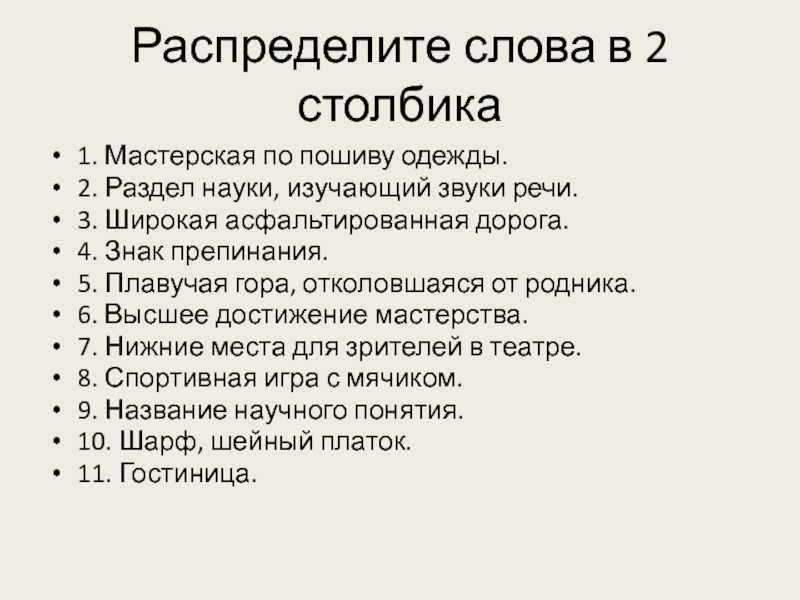 Распределите слова в 2 столбика

• 1. Мастерская по пошиву одежды.
• 2. Раздел науки, изучающий звуки речи.
• 3. Широкая асфальтированная дорога.
• 4. Знак препинания.
• 5. Плавучая гора, отколовшаяся от родника.
• 6. Высшее достижение мастерства.
• 7. Нижние места для зрителей в театре.
• 8. Спортивная игра с мячиком.
• 9. Название научного понятия.
• 10. Шарф, шейный платок.
• 11. Гостиница.